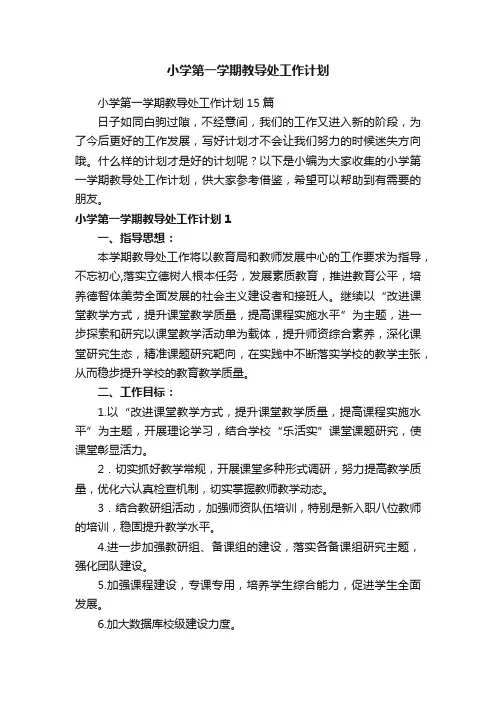 小学第一学期教导处工作计划

小学第一学期教导处工作计划15篇

日子如同白驹过隙，不经意间，我们的工作又进入新的阶段，为了今后更好的工作发展，写好计划才不会让我们努力的时候迷失方向哦。什么样的计划才是好的计划呢？以下是小编为大家收集的小学第一学期教导处工作计划，供大家参考借鉴，希望可以帮助到有需要的朋友。

小学第一学期教导处工作计划1

一、指导思想：

本学期教导处工作将以教育局和教师发展中心的工作要求为指导，不忘初心,落实立德树人根本任务，发展素质教育，推进教育公平，培养德智体美劳全面发展的社会主义建设者和接班人。继续以“改进课堂教学方式，提升课堂教学质量，提高课程实施水平”为主题，进一步探索和研究以课堂教学活动单为载体，提升师资综合素养，深化课堂研究生态，精准课题研究靶向，在实践中不断落实学校的教学主张，从而稳步提升学校的教育教学质量。

二、工作目标：

1.以“改进课堂教学方式，提升课堂教学质量，提高课程实施水平”为主题，开展理论学习，结合学校“乐活实”课堂课题研究，使课堂彰显活力。

2．切实抓好教学常规，开展课堂多种形式调研，努力提高教学质量，优化六认真检查机制，切实掌握教师教学动态。

3．结合教研组活动，加强师资队伍培训，特别是新入职八位教师的培训，稳固提升教学水平。

4.进一步加强教研组、备课组的建设，落实各备课组研究主题，强化团队建设。

5.加强课程建设，专课专用，培养学生综合能力，促进学生全面发展。

6.加大数据库校级建设力度。